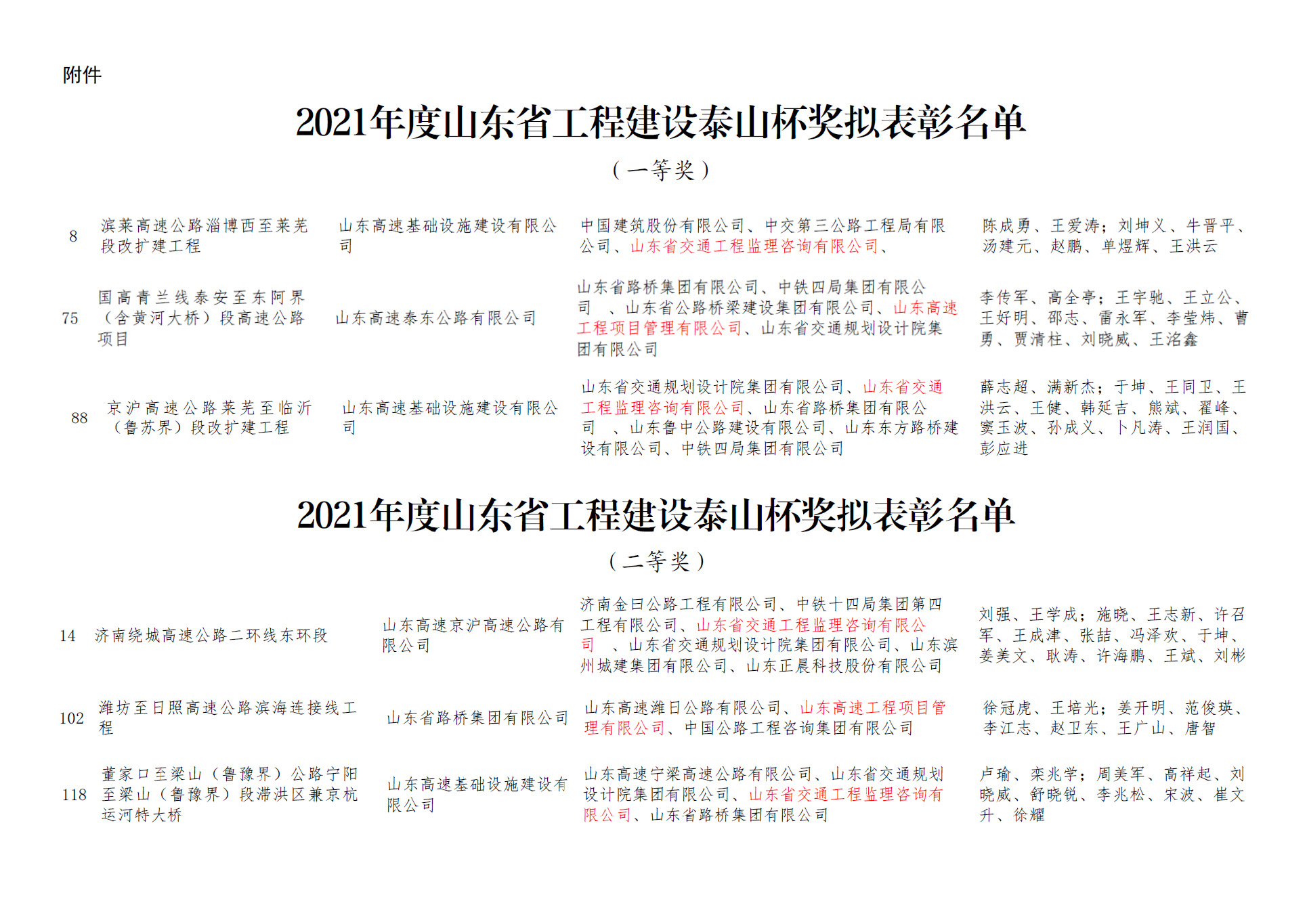 附件

2021年度山东省工程建设泰山杯奖拟表彰名单

（一等奖）

| 8 | 滨莱高速公路淄博西至莱芜段改扩建工程 | 山东高速基础设施建设有限公司 | 中国建筑股份有限公司、中交第三公路工程局有限公司、山东省交通工程监理咨询有限公司、 | 陈成勇、王爱涛；刘坤义、牛晋平、汤建元、赵鹏、单煜辉、王洪云 |
|---|---|---|---|---|
| 75 | 国高青兰线泰安至东阿界（含黄河大桥）段高速公路项目 | 山东高速泰东公路有限公司 | 山东省路桥集团有限公司、中铁四局集团有限公司 、山东省公路桥梁建设集团有限公司、山东高速工程项目管理有限公司、山东省交通规划设计院集团有限公司 | 李传军、高全亭；王宇驰、王立公、王好明、邵志、雷永军、李莹炜、曹勇、贾清柱、刘晓威、王洺鑫 |
| 88 | 京沪高速公路莱芜至临沂（鲁苏界）段改扩建工程 | 山东高速基础设施建设有限公司 | 山东省交通规划设计院集团有限公司、山东省交通工程监理咨询有限公司、山东省路桥集团有限公司 、山东鲁中公路建设有限公司、山东东方路桥建设有限公司、中铁四局集团有限公司 | 薛志超、满新杰；于坤、王同卫、王洪云、王健、韩延吉、熊斌、翟峰、窦玉波、孙成义、卜凡涛、王润国、彭应进 |

2021年度山东省工程建设泰山杯奖拟表彰名单

（二等奖）

| 14 | 济南绕城高速公路二环线东环段 | 山东高速京沪高速公路有限公司 | 济南金曰公路工程有限公司、中铁十四局集团第四工程有限公司、山东省交通工程监理咨询有限公司 、山东省交通规划设计院集团有限公司、山东滨州城建集团有限公司、山东正晨科技股份有限公司 | 刘强、王学成；施晓、王志新、许召军、王成津、张喆、冯泽欢、于坤、姜美文、耿涛、许海鹏、王斌、刘彬 |
|---|---|---|---|---|
| 102 | 潍坊至日照高速公路滨海连接线工程 | 山东省路桥集团有限公司 | 山东高速潍日公路有限公司、山东高速工程项目管理有限公司、中国公路工程咨询集团有限公司 | 徐冠虎、王培光；姜开明、范俊瑛、李江志、赵卫东、王广山、唐智 |
| 118 | 董家口至梁山（鲁豫界）公路宁阳至梁山（鲁豫界）段滞洪区兼京杭运河特大桥 | 山东高速基础设施建设有限公司 | 山东高速宁梁高速公路有限公司、山东省交通规划设计院集团有限公司、山东省交通工程监理咨询有限公司、山东省路桥集团有限公司 | 卢瑜、栾兆学；周美军、高祥起、刘晓威、舒晓锐、李兆松、宋波、崔文升、徐耀 |